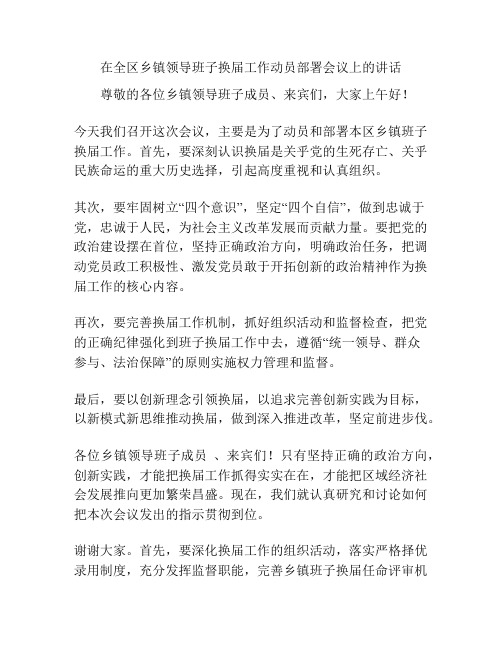 在全区乡镇领导班子换届工作动员部署会议上的讲话

尊敬的各位乡镇领导班子成员、来宾们，大家上午好！

今天我们召开这次会议，主要是为了动员和部署本区乡镇班子换届工作。首先，要深刻认识换届是关乎党的生死存亡、关乎民族命运的重大历史选择，引起高度重视和认真组织。

其次，要牢固树立“四个意识”，坚定“四个自信”，做到忠诚于党，忠诚于人民，为社会主义改革发展而贡献力量。要把党的政治建设摆在首位，坚持正确政治方向，明确政治任务，把调动党员政工积极性、激发党员敢于开拓创新的政治精神作为换届工作的核心内容。

再次，要完善换届工作机制，抓好组织活动和监督检查，把党的正确纪律强化到班子换届工作中去，遵循“统一领导、群众参与、法治保障”的原则实施权力管理和监督。

最后，要以创新理念引领换届，以追求完善创新实践为目标，以新模式新思维推动换届，做到深入推进改革，坚定前进步伐。

各位乡镇领导班子成员 、来宾们！只有坚持正确的政治方向，创新实践，才能把换届工作抓得实实在在，才能把区域经济社会发展推向更加繁荣昌盛。现在，我们就认真研究和讨论如何把本次会议发出的指示贯彻到位。

谢谢大家。首先，要深化换届工作的组织活动，落实严格择优录用制度，充分发挥监督职能，完善乡镇班子换届任命评审机